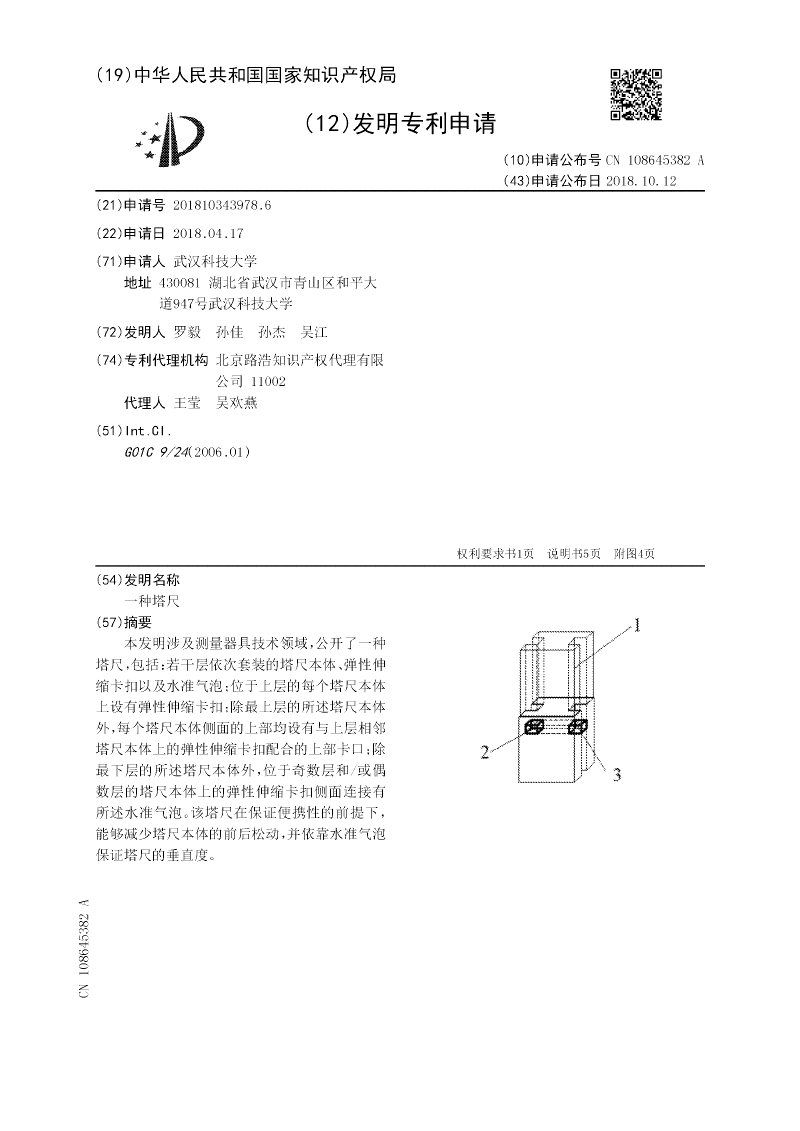 (19)中华人民共和国国家知识产权局

(12)发明专利申请

(10)申请公布号 CN 108645382 A
(43)申请公布日 2018.10.12

(21)申请号 201810343978.6

(22)申请日 2018.04.17

(71)申请人 武汉科技大学
地址 430081 湖北省武汉市青山区和平大道947号武汉科技大学

(72)发明人 罗毅 孙佳 孙杰 吴江

(74)专利代理机构 北京路浩知识产权代理有限公司 11002
代理人 王莹 吴欢燕

(51)Int.Cl.
G01C 9/24(2006.01)

权利要求书1页 说明书5页 附图4页

(54)发明名称
一种塔尺

(57)摘要
本发明涉及测量器具技术领域，公开了一种塔尺，包括：若干层依次套装的塔尺本体、弹性伸缩卡扣以及水准气泡；位于上层的每个塔尺本体上设有弹性伸缩卡扣；除最上层的所述塔尺本体外，每个塔尺本体侧面的上部均设有与上层相邻塔尺本体上的弹性伸缩卡扣配合的上部卡口；除最下层的所述塔尺本体外，位于奇数层和/或偶数层的塔尺本体上的弹性伸缩卡扣侧面连接有所述水准气泡。该塔尺在保证便携性的前提下，能够减少塔尺本体的前后松动，并依靠水准气泡保证塔尺的垂直度。

1
2
3

CN 108645382 A